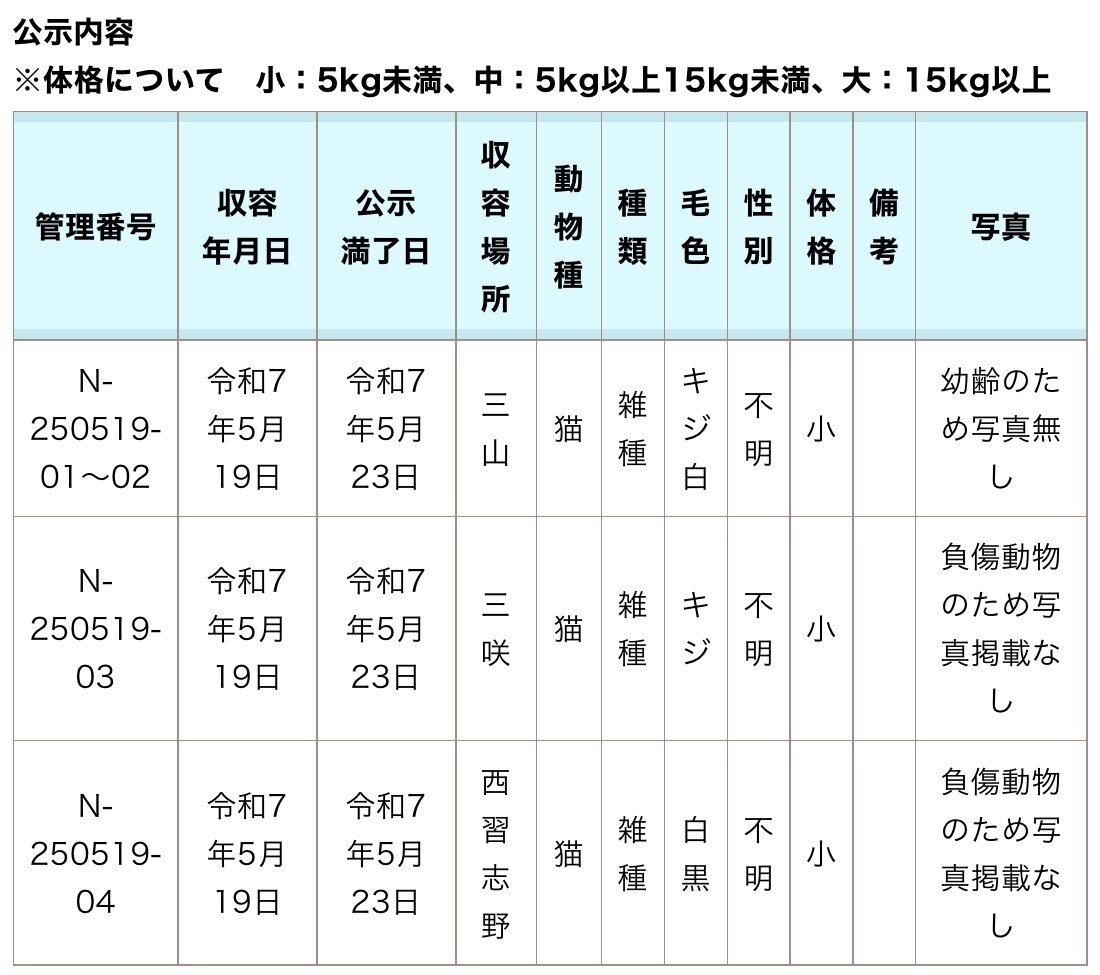 公示内容
※体格について　小：5kg未満、中：5kg以上15kg未満、大：15kg以上

| 管理番号 | 収容年月日 | 公示満了日 | 収容場所 | 動物種 | 種類 | 毛色 | 性別 | 体格 | 備考 | 写真 |
|---|---|---|---|---|---|---|---|---|---|---|
| N-250519-01～02 | 令和7年5月19日 | 令和7年5月23日 | 三山 | 猫 | 雑種 | キジ白 | 不明 | 小 | | 幼齢のため写真無し |
| N-250519-03 | 令和7年5月19日 | 令和7年5月23日 | 三咲 | 猫 | 雑種 | キジ | 不明 | 小 | | 負傷動物のため写真掲載なし |
| N-250519-04 | 令和7年5月19日 | 令和7年5月23日 | 西習志野 | 猫 | 雑種 | 白黒 | 不明 | 小 | | 負傷動物のため写真掲載なし |